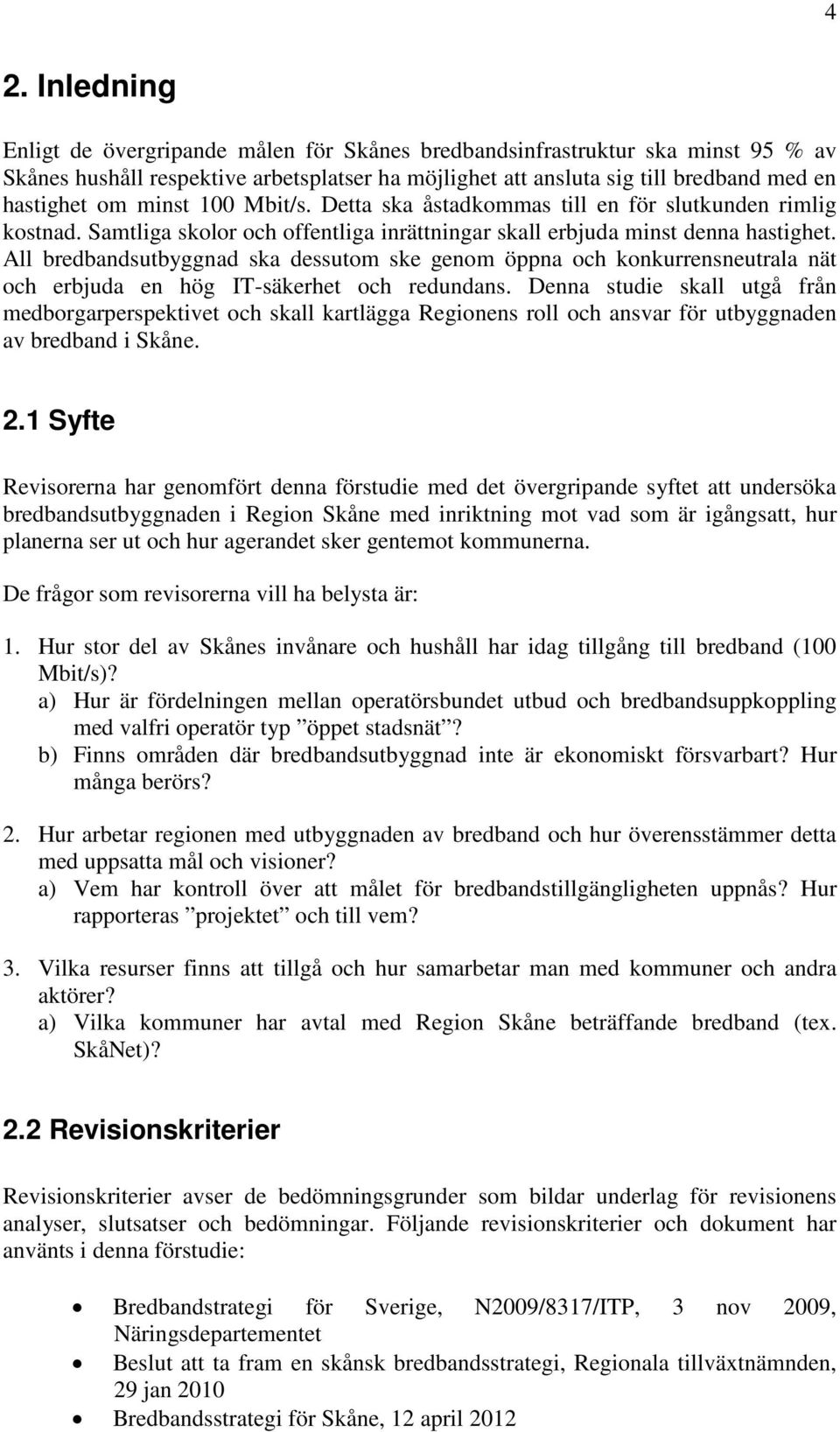 4

2. Inledning

Enligt de övergripande målen för Skånes bredbandsinfrastruktur ska minst 95 % av Skånes hushåll respektive arbetsplatser ha möjlighet att ansluta sig till bredband med en hastighet om minst 100 Mbit/s. Detta ska åstadkommas till en för slutkunden rimlig kostnad. Samtliga skolor och offentliga inrättningar skall erbjuda minst denna hastighet. All bredbandsutbyggnad ska dessutom ske genom öppna och konkurrensneutrala nät och erbjuda en hög IT-säkerhet och redundans. Denna studie skall utgå från medborgarperspektivet och skall kartlägga Regionens roll och ansvar för utbyggnaden av bredband i Skåne.

2.1 Syfte

Revisorerna har genomfört denna förstudie med det övergripande syftet att undersöka bredbandsutbyggnaden i Region Skåne med inriktning mot vad som är igångsatt, hur planerna ser ut och hur agerandet sker gentemot kommunerna.

De frågor som revisorerna vill ha belysta är:

1. Hur stor del av Skånes invånare och hushåll har idag tillgång till bredband (100 Mbit/s)?
a) Hur är fördelningen mellan operatörsbundet utbud och bredbandsuppkoppling med valfri operatör typ ”öppet stadsnät”?
b) Finns områden där bredbandsutbyggnad inte är ekonomiskt försvarbart? Hur många berörs?

2. Hur arbetar regionen med utbyggnaden av bredband och hur överensstämmer detta med uppsatta mål och visioner?
a) Vem har kontroll över att målet för bredbandstillgängligheten uppnås? Hur rapporteras ”projektet” och till vem?

3. Vilka resurser finns att tillgå och hur samarbetar man med kommuner och andra aktörer?
a) Vilka kommuner har avtal med Region Skåne beträffande bredband (tex. SkåNet)?

2.2 Revisionskriterier

Revisionskriterier avser de bedömningsgrunder som bildar underlag för revisionens analyser, slutsatser och bedömningar. Följande revisionskriterier och dokument har använts i denna förstudie:

• Bredbandstrategi för Sverige, N2009/8317/ITP, 3 nov 2009, Näringsdepartementet
• Beslut att ta fram en skånsk bredbandsstrategi, Regionala tillväxtnämnden, 29 jan 2010
• Bredbandsstrategi för Skåne, 12 april 2012